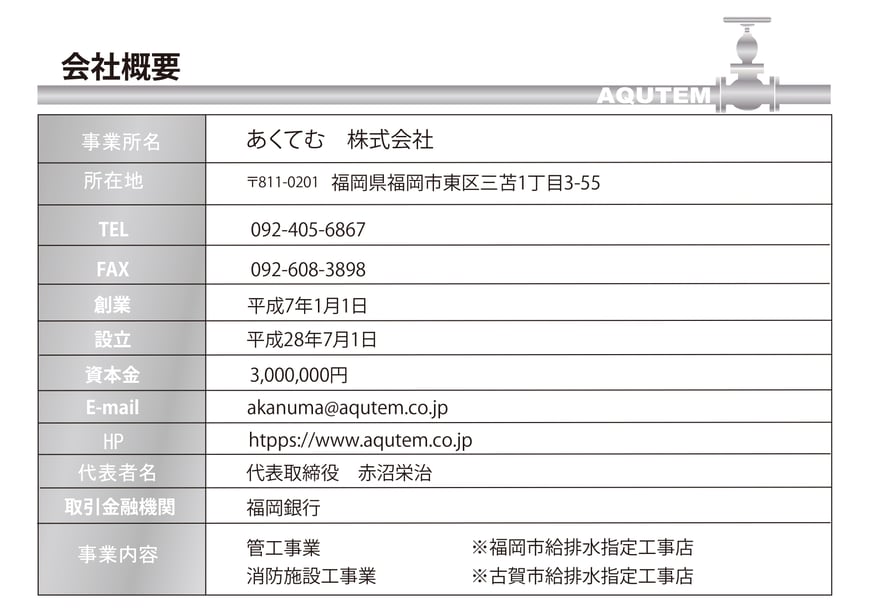 会社概要

AQUTEM

| 事業所名 | あくてむ　株式会社 |
|---|---|
| 所在地 | 〒811-0201　福岡県福岡市東区三苫1丁目3-55 |
| TEL | 092-405-6867 |
| FAX | 092-608-3898 |
| 創業 | 平成7年1月1日 |
| 設立 | 平成28年7月1日 |
| 資本金 | 3,000,000円 |
| E-mail | akanuma@aqutem.co.jp |
| HP | htpps://www.aqutem.co.jp |
| 代表者名 | 代表取締役　赤沼栄治 |
| 取引金融機関 | 福岡銀行 |
| 事業内容 | 管工事業　※福岡市給排水指定工事店<br>消防施設工事業　※古賀市給排水指定工事店 |